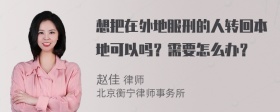 想把在外地服刑的人转回本地可以吗？需要怎么办？

赵佳 律师
北京衡宁律师事务所